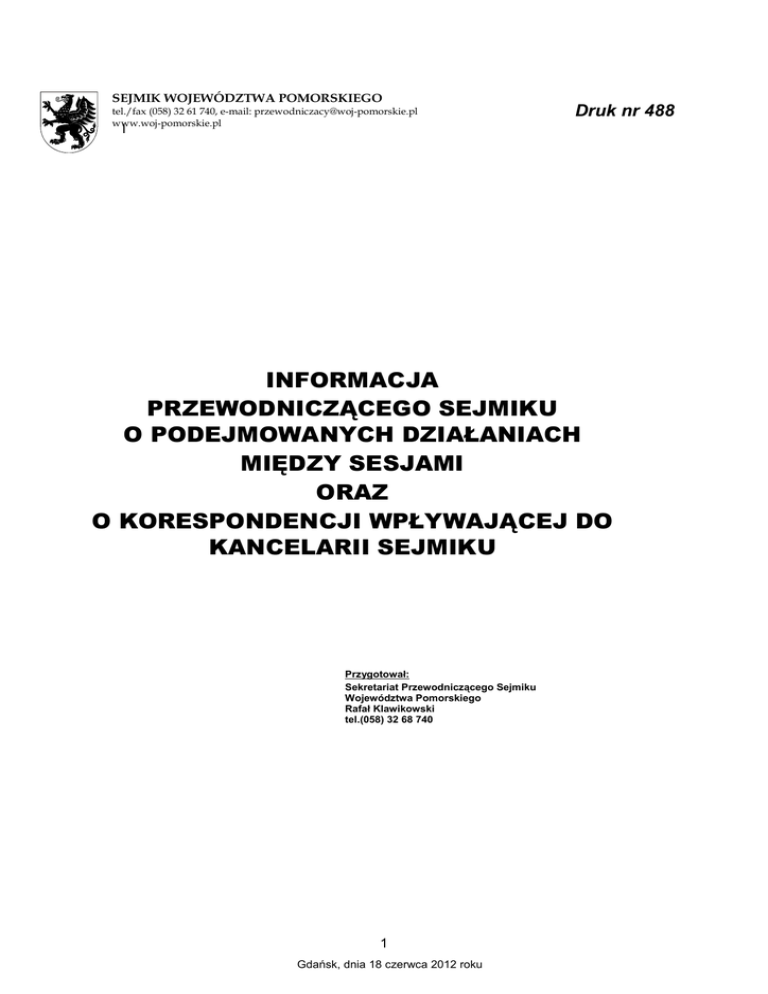 SEJMIK WOJEWÓDZTWA POMORSKIEGO
tel./fax (058) 32 61 740, e-mail: przewodniczacy@woj-pomorskie.pl
www.woj-pomorskie.pl

Druk nr 488

INFORMACJA
PRZEWODNICZĄCEGO SEJMIKU
O PODEJMOWANYCH DZIAŁANIACH
MIĘDZY SESJAMI
ORAZ
O KORESPONDENCJI WPŁYWAJĄCEJ DO KANCELARII SEJMIKU

Przygotował:
Sekretariat Przewodniczącego Sejmiku
Województwa Pomorskiego
Rafał Klawikowski
tel.(058) 32 68 740

1

Gdańsk, dnia 18 czerwca 2012 roku